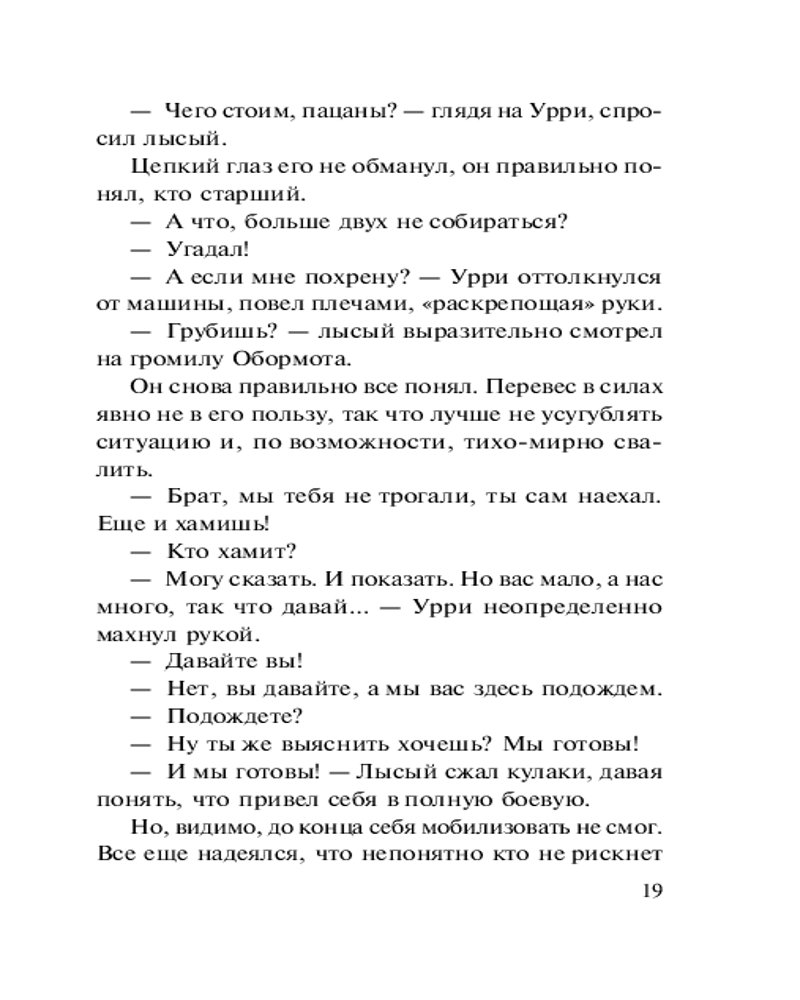 — Чего стоим, пацаны? — глядя на Урри, спросил лысый.

Цепкий глаз его не обманул, он правильно понял, кто старший.

— А что, больше двух не собираться?

— Угадал!

— А если мне похрену? — Урри оттолкнулся от машины, повел плечами, «раскрепощая» руки.

— Грубишь? — лысый выразительно смотрел на громилу Обормота.

Он снова правильно все понял. Перевес в силах явно не в его пользу, так что лучше не усугублять ситуацию и, по возможности, тихо-мирно свалить.

— Брат, мы тебя не трогали, ты сам наехал. Еще и хамишь!

— Кто хамит?

— Могу сказать. И показать. Но вас мало, а нас много, так что давай... — Урри неопределенно махнул рукой.

— Давайте вы!

— Нет, вы давайте, а мы вас здесь подождем.

— Подождете?

— Ну ты же выяснить хочешь? Мы готовы!

— И мы готовы! — Лысый сжал кулаки, давая понять, что привел себя в полную боевую.

Но, видимо, до конца себя мобилизовать не смог. Все еще надеялся, что непонятно кто не рискнет

19